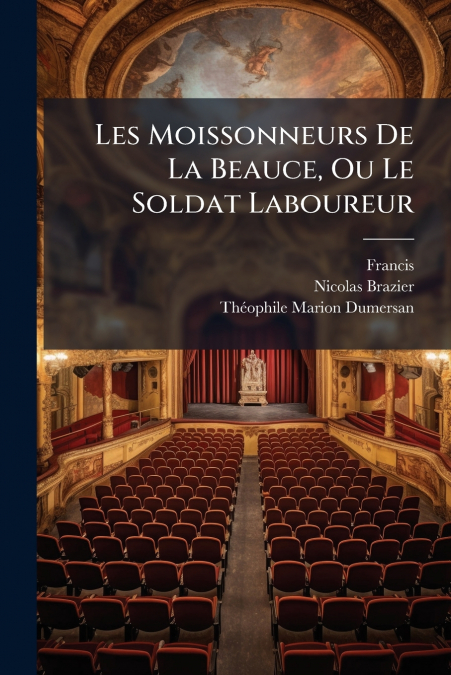 Les Moissonneurs De La Beauce, Ou Le Soldat Laboureur

Francis
Nicolas Brazier
Théophile Marion Dumersan